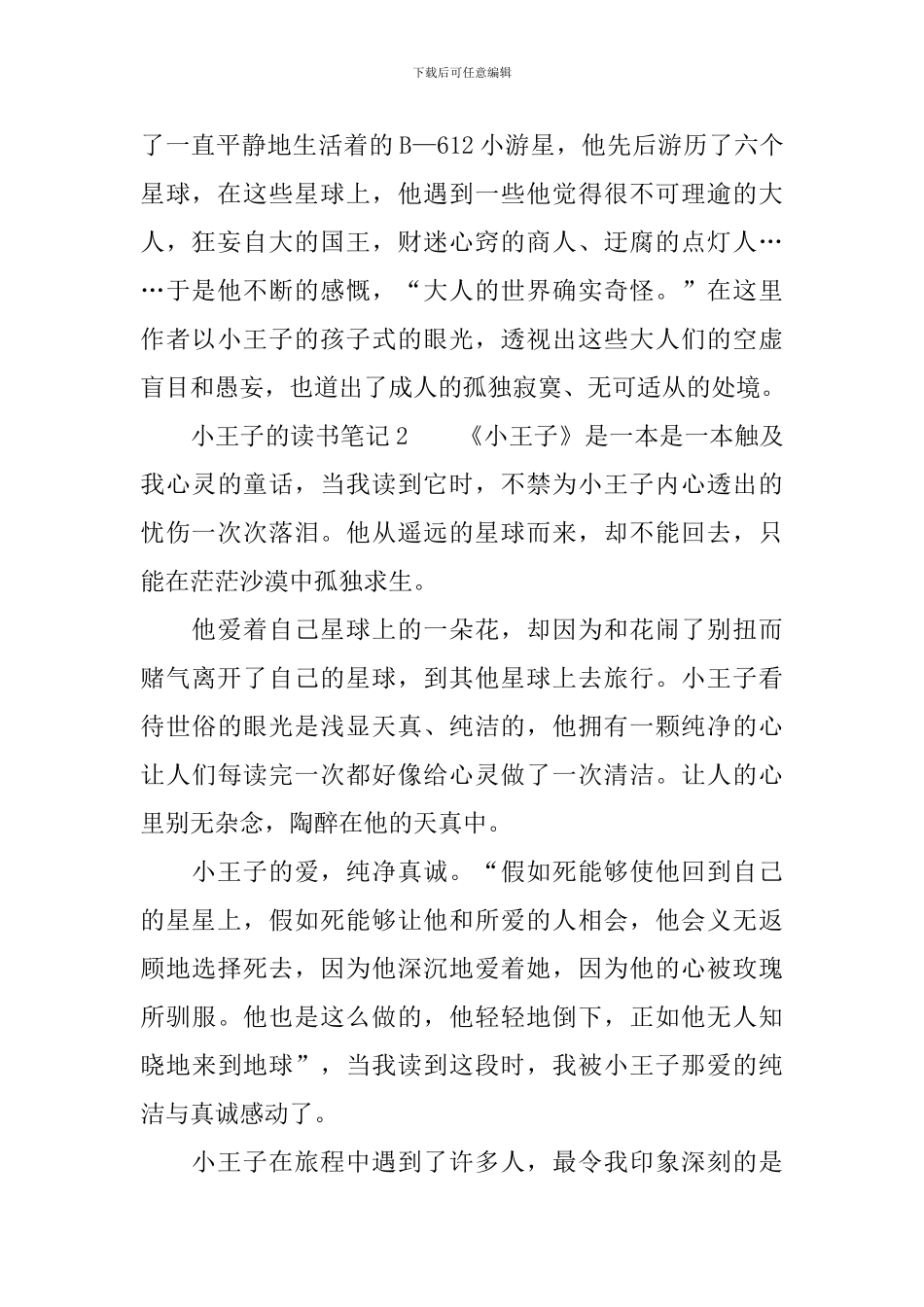 下载后可任意编辑

了一直平静地生活着的B—612小游星，他先后游历了六个星球，在这些星球上，他遇到一些他觉得很不可理逾的大人，狂妄自大的国王，财迷心窍的商人、迂腐的点灯人……于是他不断的感慨，“大人的世界确实奇怪。”在这里作者以小王子的孩子式的眼光，透视出这些大人们的空虚盲目和愚妄，也道出了成人的孤独寂寞、无可适从的处境。

小王子的读书笔记2　　《小王子》是一本是一本触及我心灵的童话，当我读到它时，不禁为小王子内心透出的忧伤一次次落泪。他从遥远的星球而来，却不能回去，只能在茫茫沙漠中孤独求生。

他爱着自己星球上的一朵花，却因为和花闹了别扭而赌气离开了自己的星球，到其他星球上去旅行。小王子看待世俗的眼光是浅显天真、纯洁的，他拥有一颗纯净的心让人们每读完一次都好像给心灵做了一次清洁。让人的心里别无杂念，陶醉在他的天真中。

小王子的爱，纯净真诚。“假如死能够使他回到自己的星星上，假如死能够让他和所爱的人相会，他会义无返顾地选择死去，因为他深沉地爱着她，因为他的心被玫瑰所驯服。他也是这么做的，他轻轻地倒下，正如他无人知晓地来到地球”，当我读到这段时，我被小王子那爱的纯洁与真诚感动了。

小王子在旅程中遇到了许多人，最令我印象深刻的是